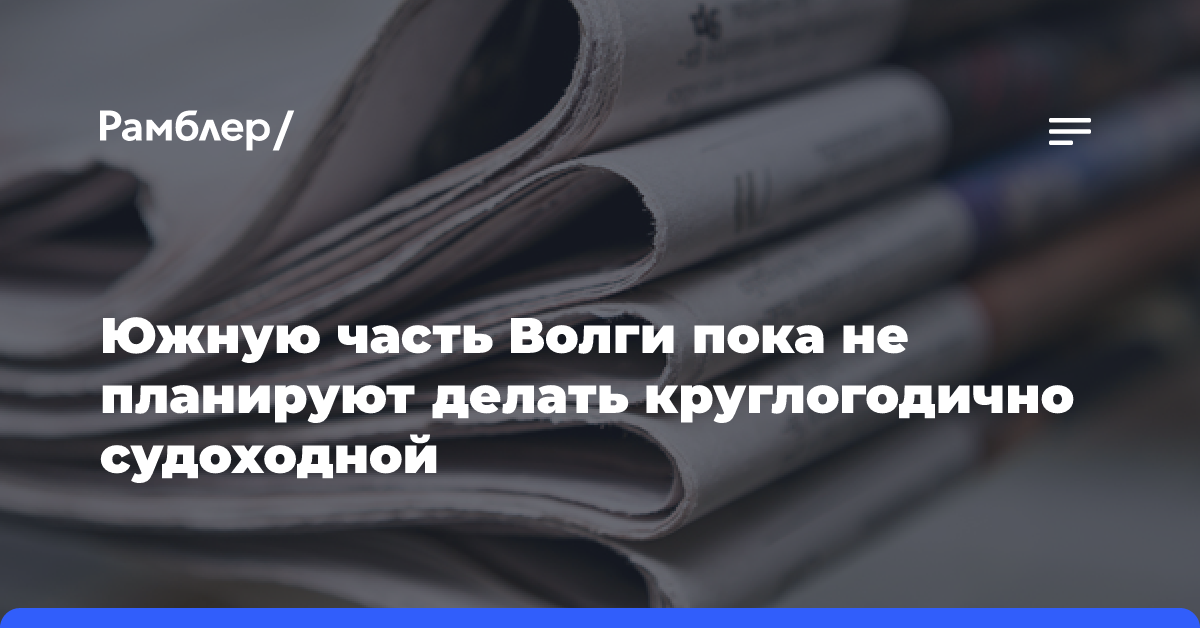 Рамблер/

Южную часть Волги пока не планируют делать круглогодично судоходной